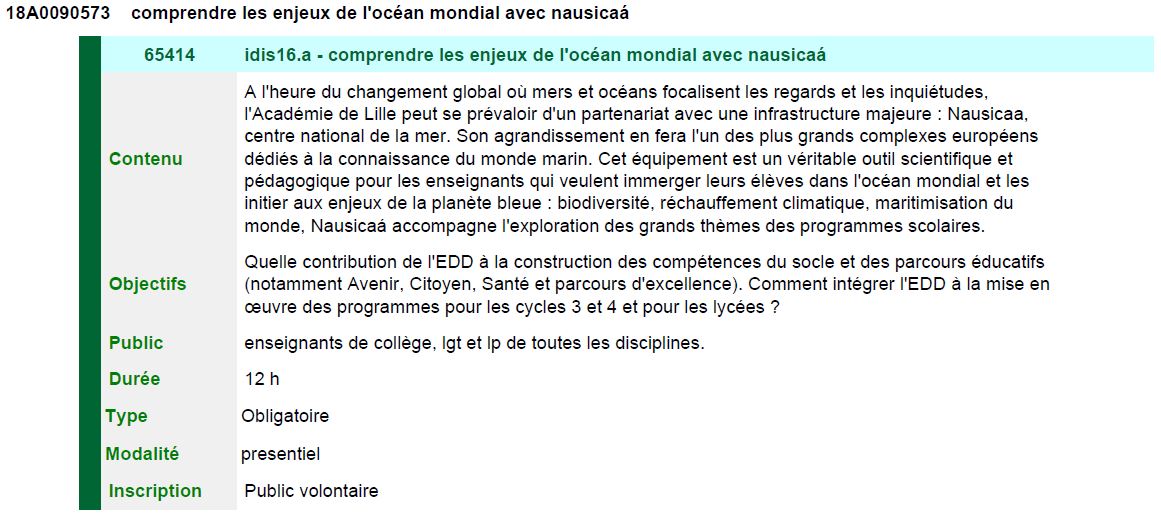 18A0090573 comprendre les enjeux de l'océan mondial avec nausicaá

| 65414 | idis16.a - comprendre les enjeux de l'océan mondial avec nausicaá |
|---|---|
| Contenu | A l'heure du changement global où mers et océans focalisent les regards et les inquiétudes, l'Académie de Lille peut se prévaloir d'un partenariat avec une infrastructure majeure : Nausicaa, centre national de la mer. Son agrandissement en fera l'un des plus grands complexes européens dédiés à la connaissance du monde marin. Cet équipement est un véritable outil scientifique et pédagogique pour les enseignants qui veulent immerger leurs élèves dans l'océan mondial et les initier aux enjeux de la planète bleue : biodiversité, réchauffement climatique, maritimisation du monde, Nausicaá accompagne l'exploration des grands thèmes des programmes scolaires. |
| Objectifs | Quelle contribution de l'EDD à la construction des compétences du socle et des parcours éducatifs (notamment Avenir, Citoyen, Santé et parcours d'excellence). Comment intégrer l'EDD à la mise en œuvre des programmes pour les cycles 3 et 4 et pour les lycées ? |
| Public | enseignants de collège, lgt et lp de toutes les disciplines. |
| Durée | 12 h |
| Type | Obligatoire |
| Modalité | presentiel |
| Inscription | Public volontaire |